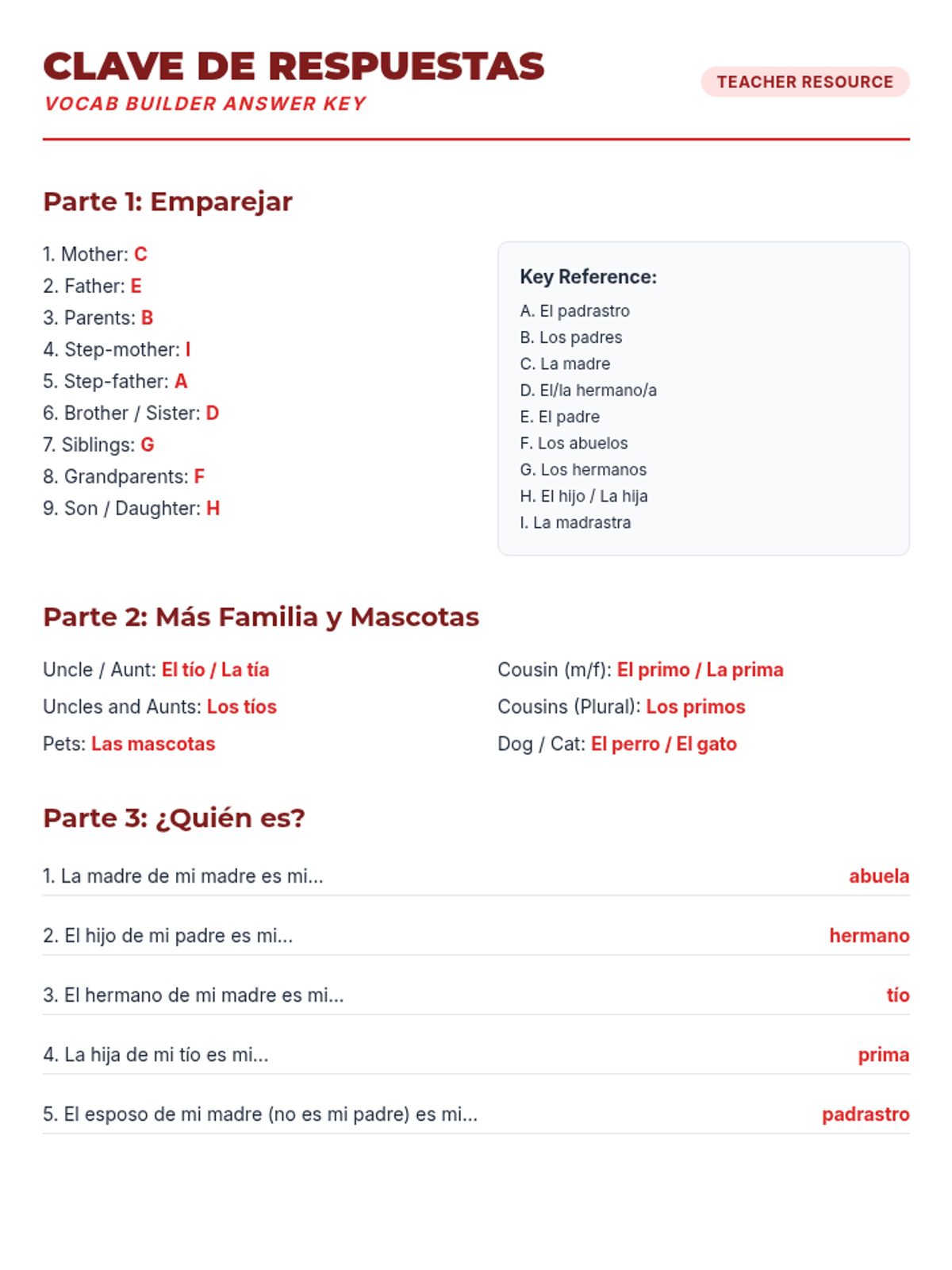 CLAVE DE RESPUESTAS
VOCAB BUILDER ANSWER KEY

TEACHER RESOURCE

Parte 1: Emparejar

1. Mother: C
2. Father: E
3. Parents: B
4. Step-mother: I
5. Step-father: A
6. Brother / Sister: D
7. Siblings: G
8. Grandparents: F
9. Son / Daughter: H

Key Reference:
A. El padrastro
B. Los padres
C. La madre
D. El/la hermano/a
E. El padre
F. Los abuelos
G. Los hermanos
H. El hijo / La hija
I. La madrastra

Parte 2: Más Familia y Mascotas

Uncle / Aunt: El tío / La tía
Uncles and Aunts: Los tíos
Pets: Las mascotas

Cousin (m/f): El primo / La prima
Cousins (Plural): Los primos
Dog / Cat: El perro / El gato

Parte 3: ¿Quién es?

1. La madre de mi madre es mi... abuela

2. El hijo de mi padre es mi... hermano

3. El hermano de mi madre es mi... tío

4. La hija de mi tío es mi... prima

5. El esposo de mi madre (no es mi padre) es mi... padrastro